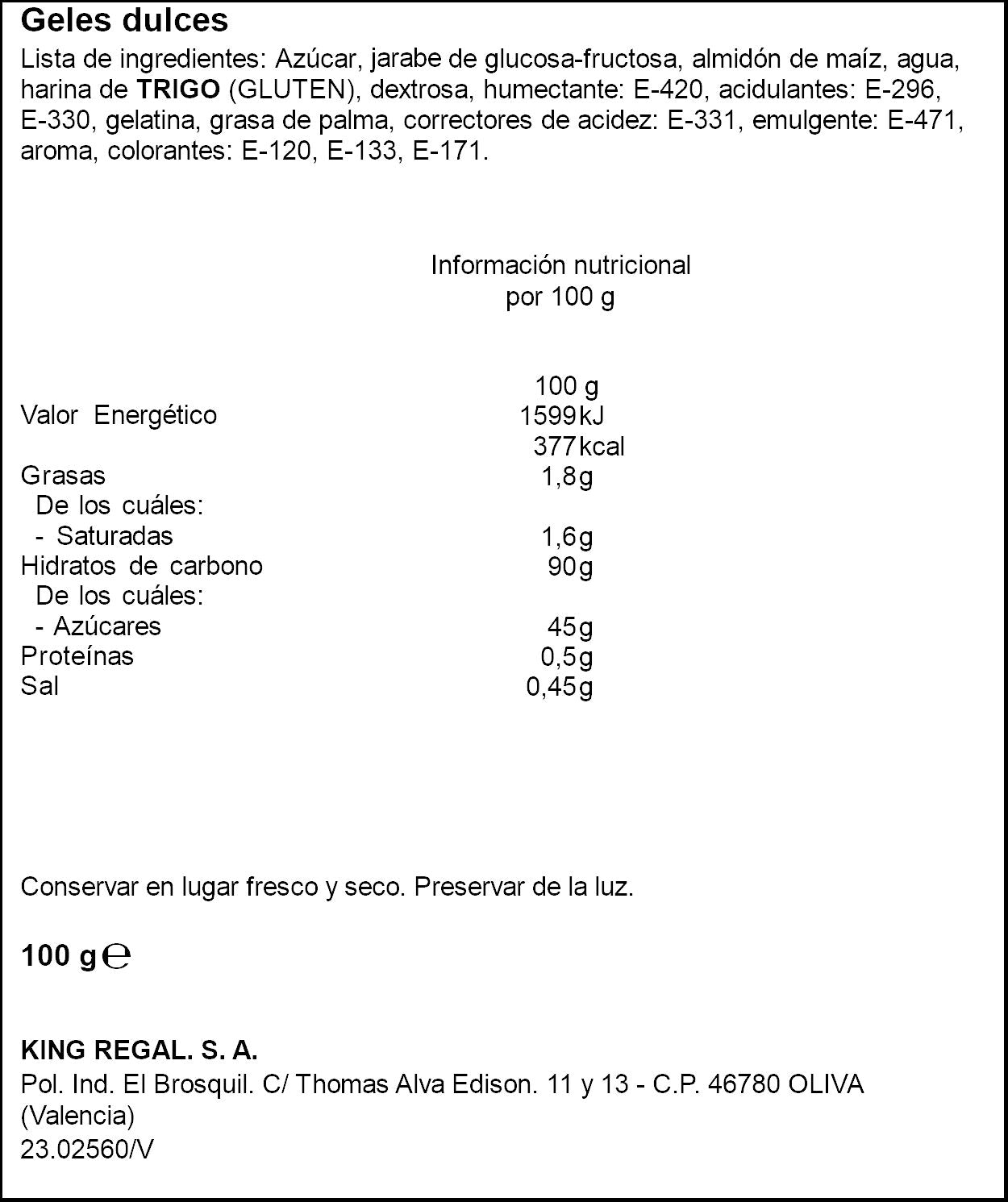 Geles dulces

Lista de ingredientes: Azúcar, jarabe de glucosa-fructosa, almidón de maíz, agua, harina de TRIGO (GLUTEN), dextrosa, humectante: E-420, acidulantes: E-296, E-330, gelatina, grasa de palma, correctores de acidez: E-331, emulgente: E-471, aroma, colorantes: E-120, E-133, E-171.

Información nutricional
por 100 g

| | 100 g |
|---|---|
| Valor Energético | 1599 kJ |
| | 377 kcal |
| Grasas | 1,8 g |
| De los cuáles: | |
| - Saturadas | 1,6 g |
| Hidratos de carbono | 90 g |
| De los cuáles: | |
| - Azúcares | 45 g |
| Proteínas | 0,5 g |
| Sal | 0,45 g |

Conservar en lugar fresco y seco. Preservar de la luz.

100 g ℮

KING REGAL. S. A.
Pol. Ind. El Brosquil. C/ Thomas Alva Edison. 11 y 13 - C.P. 46780 OLIVA
(Valencia)
23.02560/V